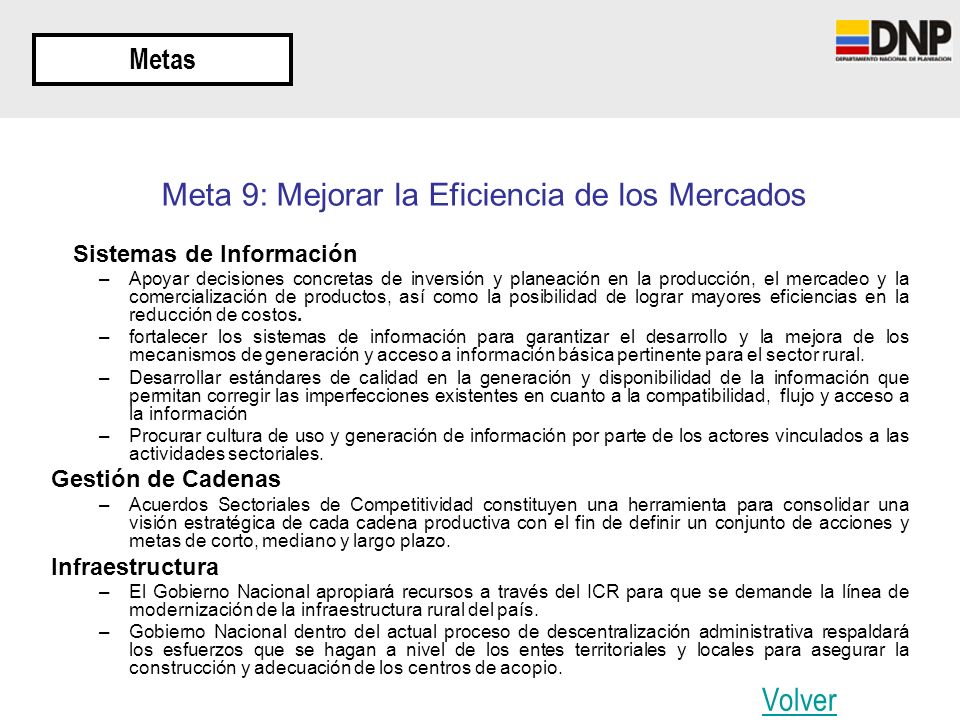 Metas

DNP
DEPARTAMENTO NACIONAL DE PLANEACIÓN

Meta 9: Mejorar la Eficiencia de los Mercados

Sistemas de Información

– Apoyar decisiones concretas de inversión y planeación en la producción, el mercadeo y la comercialización de productos, así como la posibilidad de lograr mayores eficiencias en la reducción de costos.
– fortalecer los sistemas de información para garantizar el desarrollo y la mejora de los mecanismos de generación y acceso a información básica pertinente para el sector rural.
– Desarrollar estándares de calidad en la generación y disponibilidad de la información que permitan corregir las imperfecciones existentes en cuanto a la compatibilidad, flujo y acceso a la información
– Procurar cultura de uso y generación de información por parte de los actores vinculados a las actividades sectoriales.

Gestión de Cadenas

– Acuerdos Sectoriales de Competitividad constituyen una herramienta para consolidar una visión estratégica de cada cadena productiva con el fin de definir un conjunto de acciones y metas de corto, mediano y largo plazo.

Infraestructura

– El Gobierno Nacional apropiará recursos a través del ICR para que se demande la línea de modernización de la infraestructura rural del país.
– Gobierno Nacional dentro del actual proceso de descentralización administrativa respaldará los esfuerzos que se hagan a nivel de los entes territoriales y locales para asegurar la construcción y adecuación de los centros de acopio.

Volver